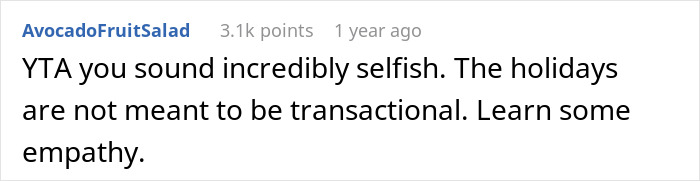 AvocadoFruitSalad 3.1k points 1 year ago

YTA you sound incredibly selfish. The holidays are not meant to be transactional. Learn some empathy.